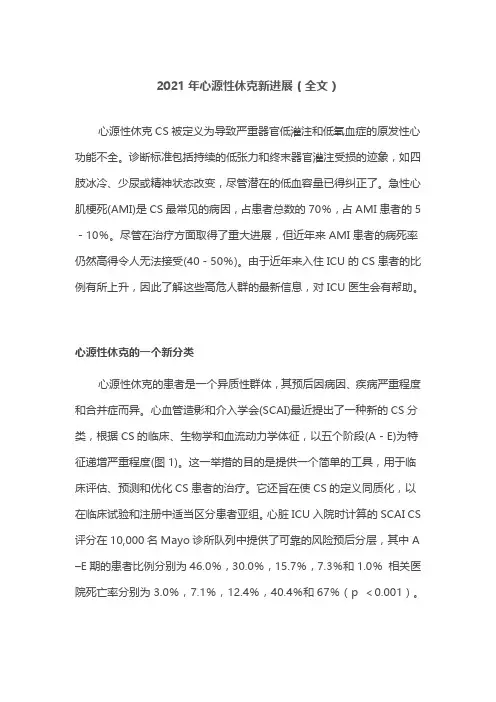 2021 年心源性休克新进展（全文）

心源性休克 CS 被定义为导致严重器官低灌注和低氧血症的原发性心功能不全。诊断标准包括持续的低张力和终末器官灌注受损的迹象，如四肢冰冷、少尿或精神状态改变，尽管潜在的低血容量已得纠正了。急性心肌梗死(AMI)是 CS 最常见的病因，占患者总数的 70%，占 AMI 患者的 5 - 10%。尽管在治疗方面取得了重大进展，但近年来 AMI 患者的病死率仍然高得令人无法接受(40 - 50%)。由于近年来入住 ICU 的 CS 患者的比例有所上升，因此了解这些高危人群的最新信息，对 ICU 医生会有帮助。

心源性休克的一个新分类

心源性休克的患者是一个异质性群体，其预后因病因、疾病严重程度和合并症而异。心血管造影和介入学会(SCAI)最近提出了一种新的 CS 分类，根据 CS 的临床、生物学和血流动力学体征，以五个阶段(A - E)为特征递增严重程度(图 1)。这一举措的目的是提供一个简单的工具，用于临床评估、预测和优化 CS 患者的治疗。它还旨在使 CS 的定义同质化，以在临床试验和注册中适当区分患者亚组。心脏 ICU 入院时计算的 SCAI CS 评分在 10,000 名 Mayo 诊所队列中提供了可靠的风险预后分层，其中 A–E 期的患者比例分别为 46.0%，30.0%，15.7%，7.3%和 1.0% 相关医院死亡率分别为 3.0%，7.1%，12.4%，40.4%和 67%（p <0.001）。